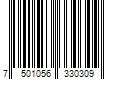 7 501056 330309